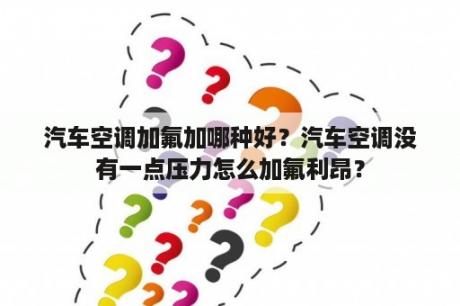 汽车空调加氟加哪种好？汽车空调没有一点压力怎么加氟利昂？